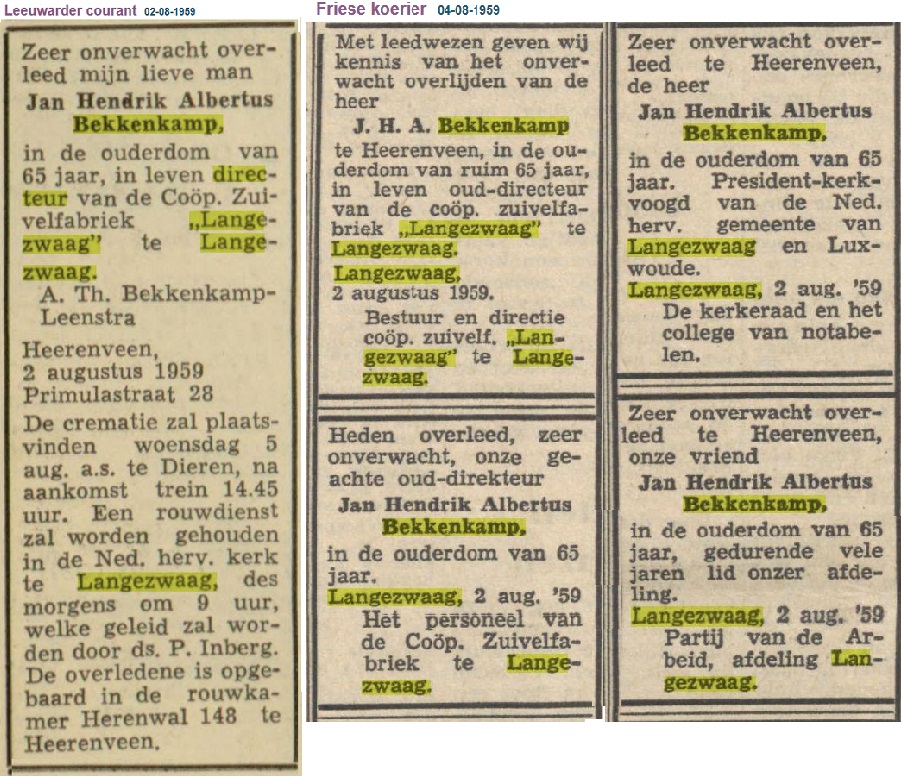 Leeuwarder courant 02-08-1959

Zeer onverwacht overleed mijn lieve man
Jan Hendrik Albertus Bekkenkamp,
in de ouderdom van 65 jaar, in leven directeur van de Coöp. Zuivelfabriek „Langezwaag" te Langezwaag.
A. Th. Bekkenkamp-Leenstra
Heerenveen, 2 augustus 1959
Primulastraat 28
De crematie zal plaatsvinden woensdag 5 aug. a.s. te Dieren, na aankomst trein 14.45 uur. Een rouwdienst zal worden gehouden in de Ned. herv. kerk te Langezwaag, des morgens om 9 uur, welke geleid zal worden door ds. P. Inberg. De overledene is opgebaard in de rouwkamer Herenwal 148 te Heerenveen.

Friese koerier 04-08-1959

Met leedwezen geven wij kennis van het onverwacht overlijden van de heer
J. H. A. Bekkenkamp
te Heerenveen, in de ouderdom van ruim 65 jaar, in leven oud-directeur van de coöp. zuivelfabriek „Langezwaag" te Langezwaag.
Langezwaag, 2 augustus 1959.
Bestuur en directie coöp. zuivelf. „Langezwaag" te Langezwaag.

Heden overleed, zeer onverwacht, onze geachte oud-direkteur
Jan Hendrik Albertus Bekkenkamp,
in de ouderdom van 65 jaar.
Langezwaag, 2 aug. '59
Het personeel van de Coöp. Zuivelfabriek te Langezwaag.

Zeer onverwacht overleed te Heerenveen, de heer
Jan Hendrik Albertus Bekkenkamp,
in de ouderdom van 65 jaar. President-kerkvoogd van de Ned. herv. gemeente van Langezwaag en Luxwoude.
Langezwaag, 2 aug. '59
De kerkeraad en het college van notabelen.

Zeer onverwacht overleed te Heerenveen, onze vriend
Jan Hendrik Albertus Bekkenkamp,
in de ouderdom van 65 jaar, gedurende vele jaren lid onzer afdeling.
Langezwaag, 2 aug. '59
Partij van de Arbeid, afdeling Langezwaag.